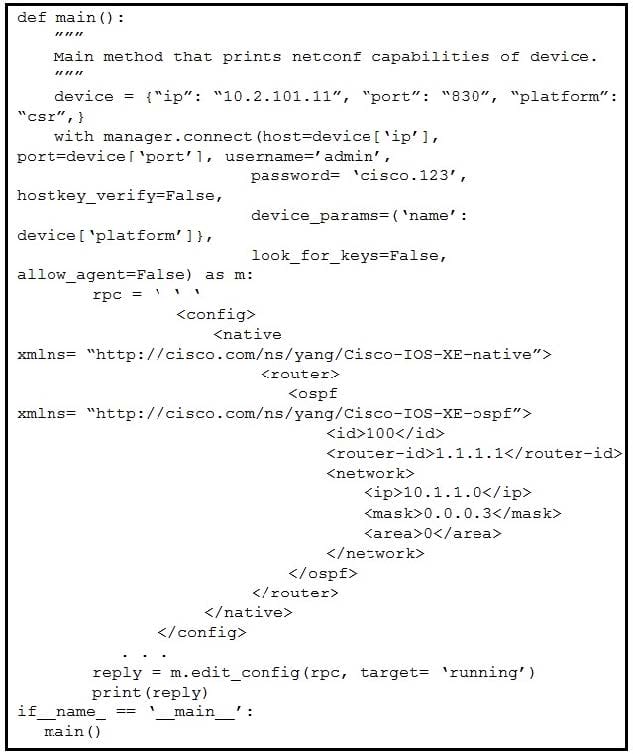 def main():
    """
    Main method that prints netconf capabilities of device.
    """
    device = {"ip": "10.2.101.11", "port": "830", "platform": "csr",}
    with manager.connect(host=device['ip'], port=device['port'], username='admin',
                         password= 'cisco.123', hostkey_verify=False,
                         device_params=('name': device['platform']},
                         look_for_keys=False, allow_agent=False) as m:
        rpc = ' ' '
                <config>
                    <native xmlns= "http://cisco.com/ns/yang/Cisco-IOS-XE-native">
                        <router>
                            <ospf xmlns= "http://cisco.com/ns/yang/Cisco-IOS-XE-ospf">
                                <id>100</id>
                                <router-id>1.1.1.1</router-id>
                                <network>
                                    <ip>10.1.1.0</ip>
                                    <mask>0.0.0.3</mask>
                                    <area>0</area>
                                </network>
                            </ospf>
                        </router>
                    </native>
                </config>
            . . .
        reply = m.edit_config(rpc, target= 'running')
        print(reply)
if__name_ == '__main__':
   main()